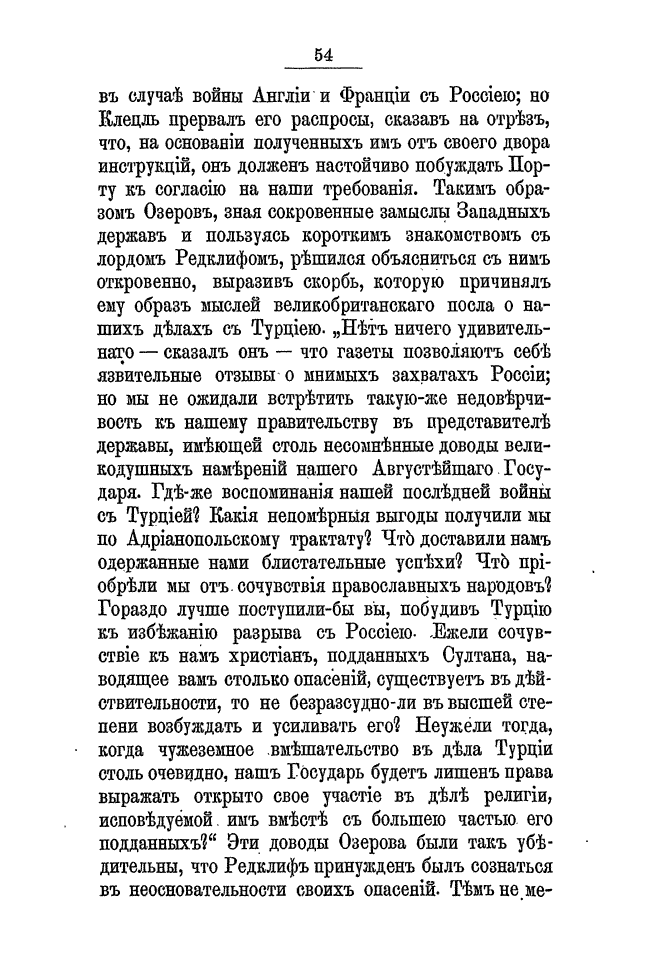 54

въ случаѣ войны Англіи и Франціи съ Россіею; но Клецль прервалъ его распросы, сказавъ на отрѣзъ, что, на основаніи полученныхъ имъ отъ своего двора инструкцій, онъ долженъ настойчиво побуждать Порту къ согласію на наши требованія. Такимъ образомъ Озеровъ, зная сокровенные замыслы Западныхъ державъ и пользуясь короткимъ знакомствомъ съ лордомъ Редклифомъ, рѣшился объясниться съ нимъ откровенно, выразивъ скорбь, которую причинялъ ему образъ мыслей великобританскаго посла о нашихъ дѣлахъ съ Турціею. „Нѣтъ ничего удивительнаго — сказалъ онъ — что газеты позволяютъ себѣ язвительные отзывы о мнимыхъ захватахъ Россіи; но мы не ожидали встрѣтить такую-же недовѣрчивость къ нашему правительству въ представителѣ державы, имѣющей столь несомнѣнные доводы великодушныхъ намѣреній нашего Августѣйшаго Государя. Гдѣ-же воспоминанія нашей послѣдней войны съ Турціей? Какія непомѣрныя выгоды получили мы по Адріанопольскому трактату? Что доставили намъ одержанные нами блистательные успѣхи? Что пріобрѣли мы отъ сочувствія православныхъ народовъ? Гораздо лучше поступили-бы вы, побудивъ Турцію къ избѣжанію разрыва съ Россіею. Ежели сочувствіе къ намъ христіанъ, подданныхъ Султана, наводящее вамъ столько опасеній, существуетъ въ дѣйствительности, то не безразсудно-ли въ высшей степени возбуждать и усиливать его? Неужели тогда, когда чужеземное вмѣшательство въ дѣла Турціи столь очевидно, нашъ Государь будетъ лишенъ права выражать открыто свое участіе въ дѣлѣ религіи, исповѣдуемой имъ вмѣстѣ съ большею частью его подданныхъ?“ Эти доводы Озерова были такъ убѣдительны, что Редклифъ принужденъ былъ сознаться въ неосновательности своихъ опасеній. Тѣмъ не ме-